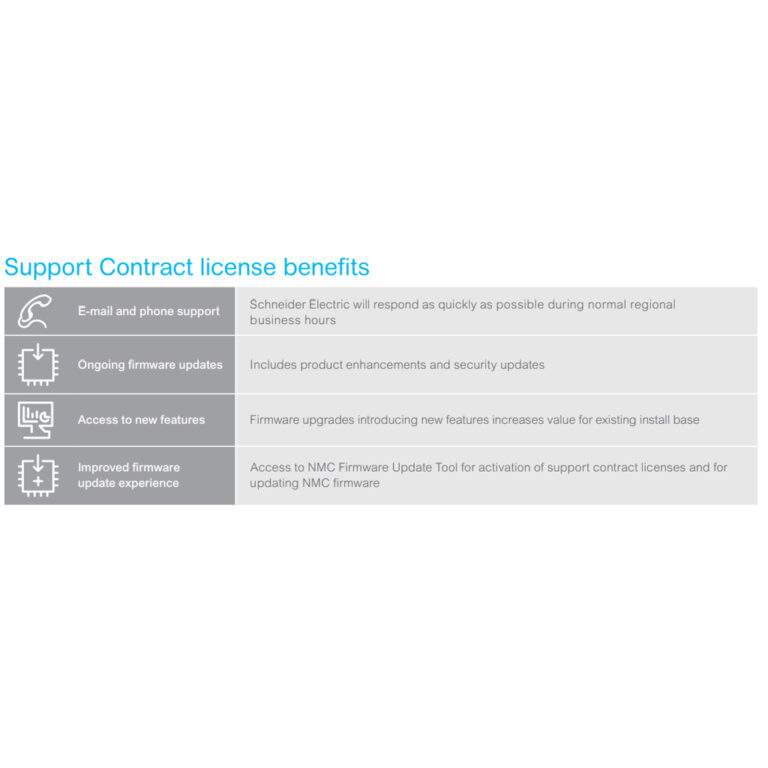 Support Contract license benefits

| E-mail and phone support | Schneider Electric will respond as quickly as possible during normal regional business hours |
|---|---|
| Ongoing firmware updates | Includes product enhancements and security updates |
| Access to new features | Firmware upgrades introducing new features increases value for existing install base |
| Improved firmware update experience | Access to NMC Firmware Update Tool for activation of support contract licenses and for updating NMC firmware |